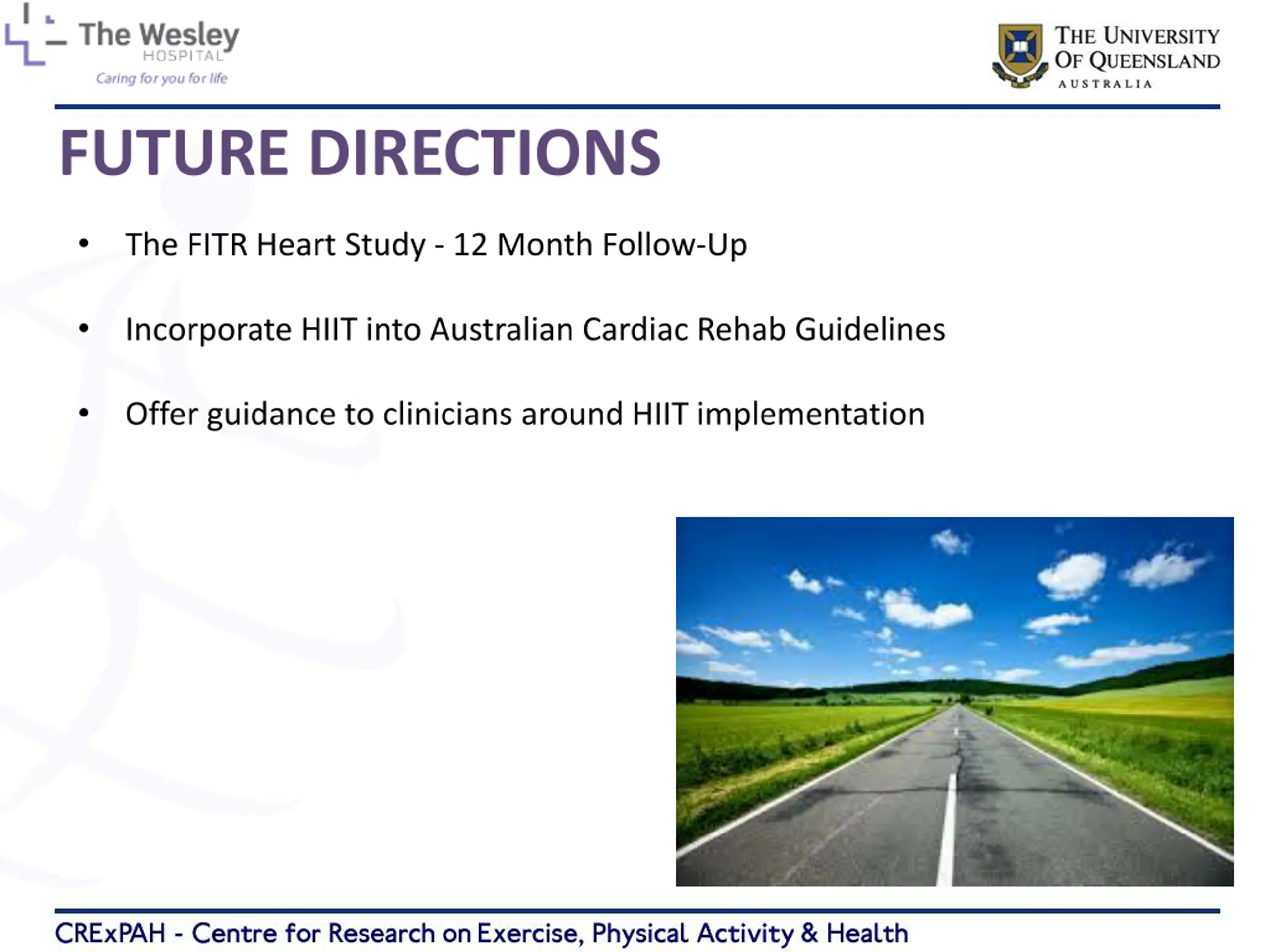 The Wesley
HOSPITAL
Caring for you for life

THE UNIVERSITY OF QUEENSLAND
AUSTRALIA

FUTURE DIRECTIONS

• The FITR Heart Study - 12 Month Follow-Up

• Incorporate HIIT into Australian Cardiac Rehab Guidelines

• Offer guidance to clinicians around HIIT implementation

CRExPAH - Centre for Research on Exercise, Physical Activity & Health